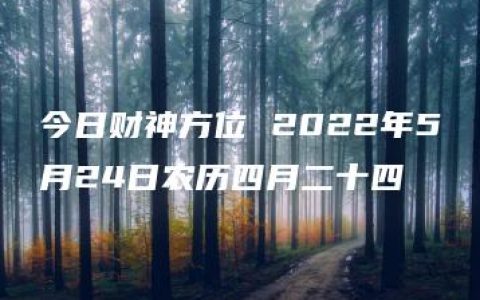 今日财神方位 2022年5月24日农历四月二十四